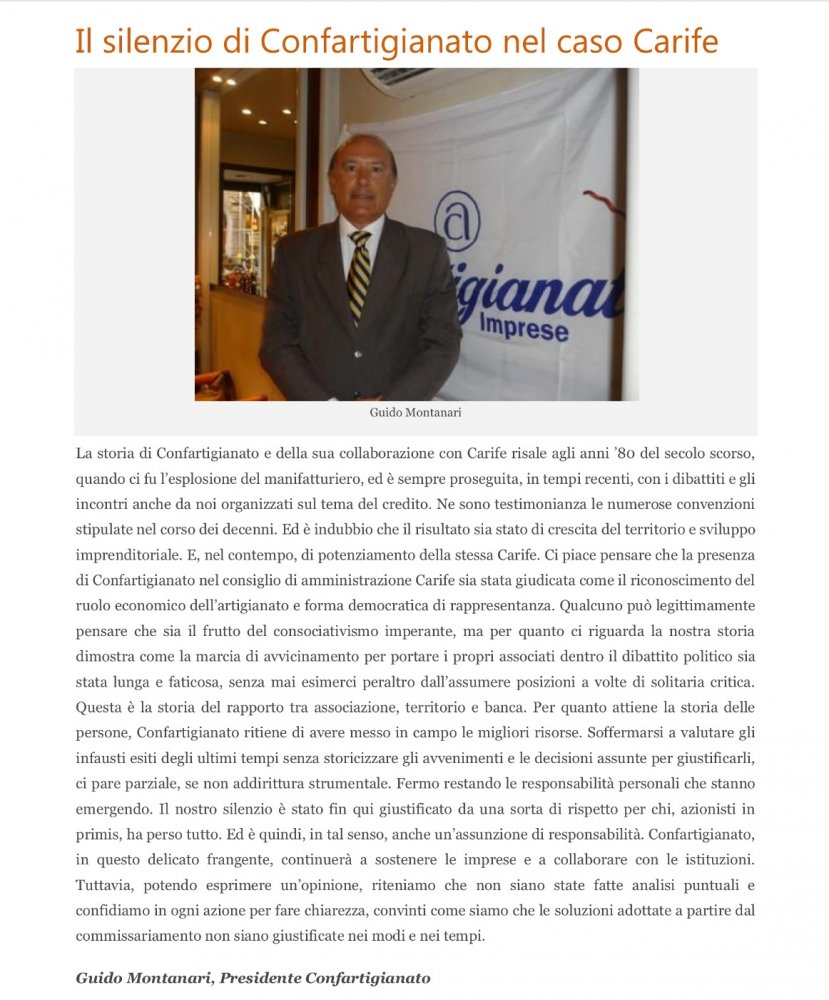 Il silenzio di Confartigianato nel caso Carife

igianat
Imprese

Guido Montanari

La storia di Confartigianato e della sua collaborazione con Carife risale agli anni '80 del secolo scorso, quando ci fu l'esplosione del manifatturiero, ed è sempre proseguita, in tempi recenti, con i dibattiti e gli incontri anche da noi organizzati sul tema del credito. Ne sono testimonianza le numerose convenzioni stipulate nel corso dei decenni. Ed è indubbio che il risultato sia stato di crescita del territorio e sviluppo imprenditoriale. E, nel contempo, di potenziamento della stessa Carife. Ci piace pensare che la presenza di Confartigianato nel consiglio di amministrazione Carife sia stata giudicata come il riconoscimento del ruolo economico dell'artigianato e forma democratica di rappresentanza. Qualcuno può legittimamente pensare che sia il frutto del consociativismo imperante, ma per quanto ci riguarda la nostra storia dimostra come la marcia di avvicinamento per portare i propri associati dentro il dibattito politico sia stata lunga e faticosa, senza mai esimerci peraltro dall'assumere posizioni a volte di solitaria critica. Questa è la storia del rapporto tra associazione, territorio e banca. Per quanto attiene la storia delle persone, Confartigianato ritiene di avere messo in campo le migliori risorse. Soffermarsi a valutare gli infausti esiti degli ultimi tempi senza storicizzare gli avvenimenti e le decisioni assunte per giustificarli, ci pare parziale, se non addirittura strumentale. Fermo restando le responsabilità personali che stanno emergendo. Il nostro silenzio è stato fin qui giustificato da una sorta di rispetto per chi, azionisti in primis, ha perso tutto. Ed è quindi, in tal senso, anche un'assunzione di responsabilità. Confartigianato, in questo delicato frangente, continuerà a sostenere le imprese e a collaborare con le istituzioni. Tuttavia, potendo esprimere un'opinione, riteniamo che non siano state fatte analisi puntuali e confidiamo in ogni azione per fare chiarezza, convinti come siamo che le soluzioni adottate a partire dal commissariamento non siano giustificate nei modi e nei tempi.

Guido Montanari, Presidente Confartigianato